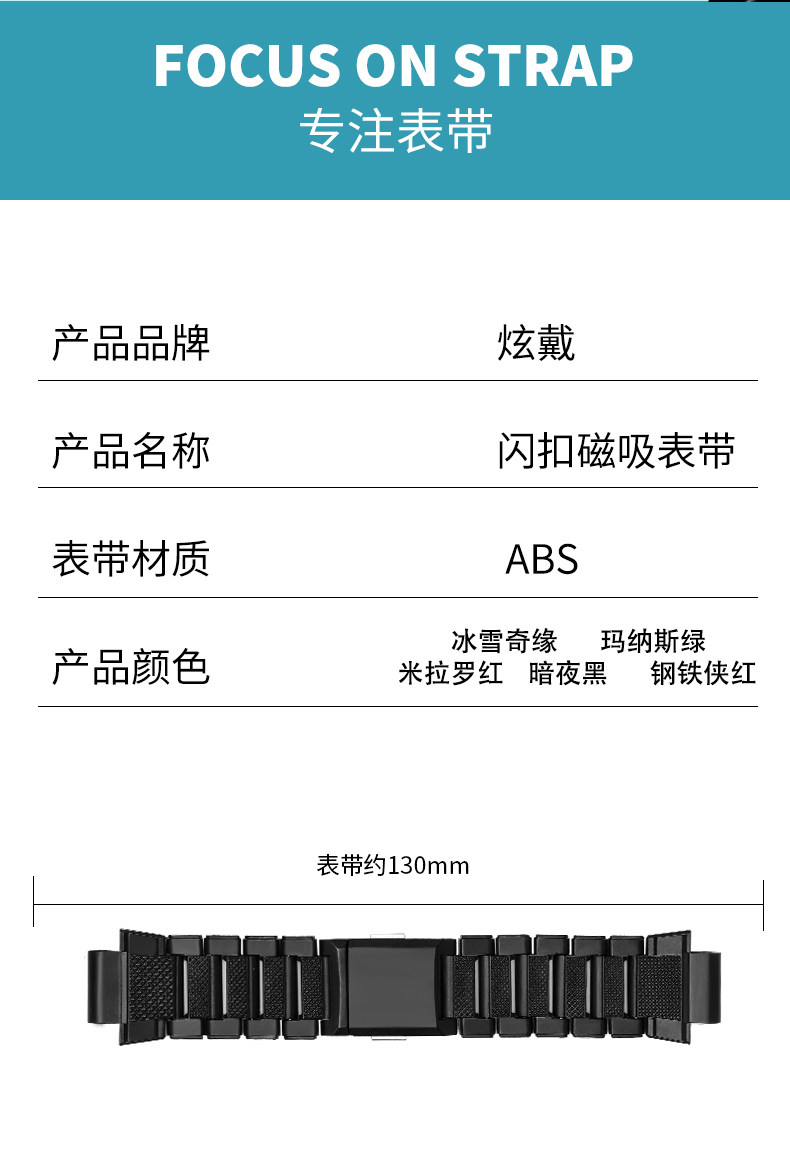 FOCUS ON STRAP
专注表带

产品品牌 炫戴

产品名称 闪扣磁吸表带

表带材质 ABS

产品颜色 冰雪奇缘 玛纳斯绿 米拉罗红 暗夜黑 钢铁侠红

表带约130mm